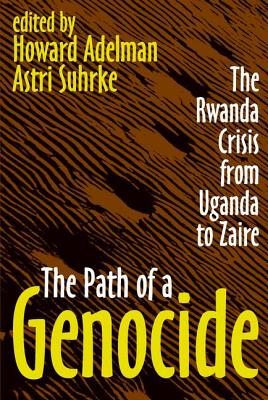 edited by
Howard Adelman
Astri Suhrke

The Rwanda Crisis from Uganda to Zaire

The Path of a
Genocide